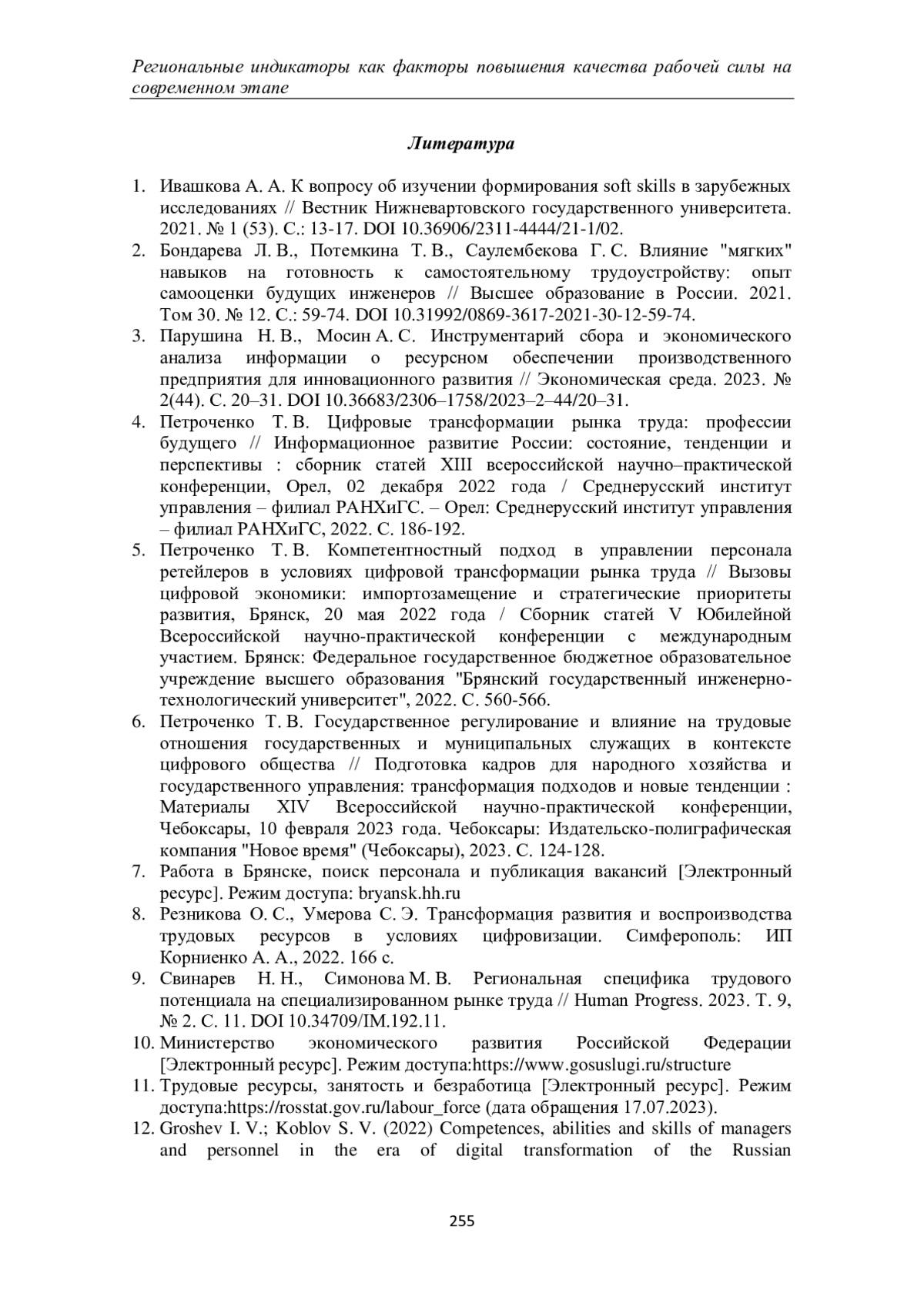 Региональные индикаторы как факторы повышения качества рабочей силы на современном этапе

Литература

1. Ивашкова А. А. К вопросу об изучении формирования soft skills в зарубежных исследованиях // Вестник Нижневартовского государственного университета. 2021. № 1 (53). С.: 13-17. DOI 10.36906/2311-4444/21-1/02.
2. Бондарева Л. В., Потемкина Т. В., Саулембекова Г. С. Влияние "мягких" навыков на готовность к самостоятельному трудоустройству: опыт самооценки будущих инженеров // Высшее образование в России. 2021. Том 30. № 12. С.: 59-74. DOI 10.31992/0869-3617-2021-30-12-59-74.
3. Парушина Н. В., Мосин А. С. Инструментарий сбора и экономического анализа информации о ресурсном обеспечении производственного предприятия для инновационного развития // Экономическая среда. 2023. № 2(44). С. 20–31. DOI 10.36683/2306–1758/2023–2–44/20–31.
4. Петроченко Т. В. Цифровые трансформации рынка труда: профессии будущего // Информационное развитие России: состояние, тенденции и перспективы : сборник статей XIII всероссийской научно–практической конференции, Орел, 02 декабря 2022 года / Среднерусский институт управления – филиал РАНХиГС. – Орел: Среднерусский институт управления – филиал РАНХиГС, 2022. С. 186-192.
5. Петроченко Т. В. Компетентностный подход в управлении персонала ретейлеров в условиях цифровой трансформации рынка труда // Вызовы цифровой экономики: импортозамещение и стратегические приоритеты развития, Брянск, 20 мая 2022 года / Сборник статей V Юбилейной Всероссийской научно-практической конференции с международным участием. Брянск: Федеральное государственное бюджетное образовательное учреждение высшего образования "Брянский государственный инженерно-технологический университет", 2022. С. 560-566.
6. Петроченко Т. В. Государственное регулирование и влияние на трудовые отношения государственных и муниципальных служащих в контексте цифрового общества // Подготовка кадров для народного хозяйства и государственного управления: трансформация подходов и новые тенденции : Материалы XIV Всероссийской научно-практической конференции, Чебоксары, 10 февраля 2023 года. Чебоксары: Издательско-полиграфическая компания "Новое время" (Чебоксары), 2023. С. 124-128.
7. Работа в Брянске, поиск персонала и публикация вакансий [Электронный ресурс]. Режим доступа: bryansk.hh.ru
8. Резникова О. С., Умерова С. Э. Трансформация развития и воспроизводства трудовых ресурсов в условиях цифровизации. Симферополь: ИП Корниенко А. А., 2022. 166 с.
9. Свинарев Н. Н., Симонова М. В. Региональная специфика трудового потенциала на специализированном рынке труда // Human Progress. 2023. Т. 9, № 2. С. 11. DOI 10.34709/IM.192.11.
10. Министерство экономического развития Российской Федерации [Электронный ресурс]. Режим доступа:https://www.gosuslugi.ru/structure
11. Трудовые ресурсы, занятость и безработица [Электронный ресурс]. Режим доступа:https://rosstat.gov.ru/labour_force (дата обращения 17.07.2023).
12. Groshev I. V.; Koblov S. V. (2022) Competences, abilities and skills of managers and personnel in the era of digital transformation of the Russian

255